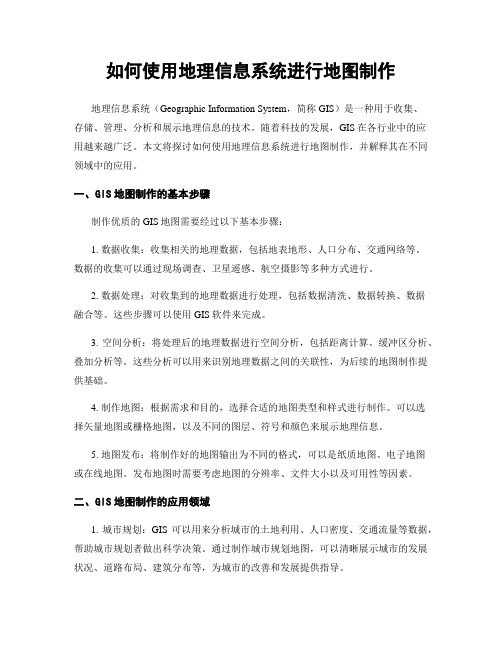 如何使用地理信息系统进行地图制作

地理信息系统（Geographic Information System，简称 GIS）是一种用于收集、存储、管理、分析和展示地理信息的技术。随着科技的发展，GIS 在各行业中的应用越来越广泛。本文将探讨如何使用地理信息系统进行地图制作，并解释其在不同领域中的应用。

一、GIS 地图制作的基本步骤

制作优质的 GIS 地图需要经过以下基本步骤：

1. 数据收集：收集相关的地理数据，包括地表地形、人口分布、交通网络等。数据的收集可以通过现场调查、卫星遥感、航空摄影等多种方式进行。

2. 数据处理：对收集到的地理数据进行处理，包括数据清洗、数据转换、数据融合等。这些步骤可以使用 GIS 软件来完成。

3. 空间分析：将处理后的地理数据进行空间分析，包括距离计算、缓冲区分析、叠加分析等。这些分析可以用来识别地理数据之间的关联性，为后续的地图制作提供基础。

4. 制作地图：根据需求和目的，选择合适的地图类型和样式进行制作。可以选择矢量地图或栅格地图，以及不同的图层、符号和颜色来展示地理信息。

5. 地图发布：将制作好的地图输出为不同的格式，可以是纸质地图、电子地图或在线地图。发布地图时需要考虑地图的分辨率、文件大小以及可用性等因素。

二、GIS 地图制作的应用领域

1. 城市规划：GIS 可以用来分析城市的土地利用、人口密度、交通流量等数据，帮助城市规划者做出科学决策。通过制作城市规划地图，可以清晰展示城市的发展状况、道路布局、建筑分布等，为城市的改善和发展提供指导。